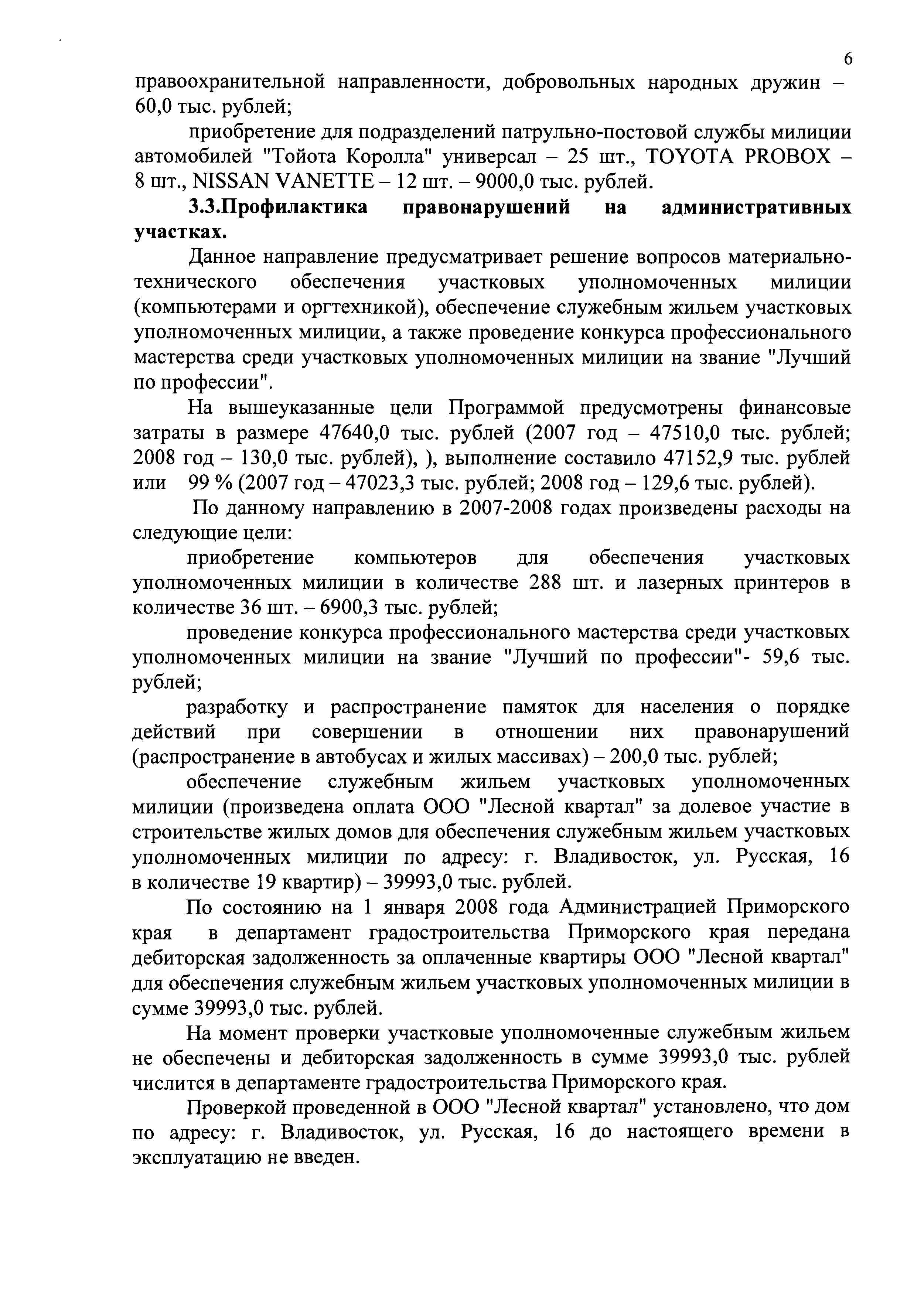 6

правоохранительной направленности, добровольных народных дружин – 60,0 тыс. рублей;

приобретение для подразделений патрульно-постовой службы милиции автомобилей "Тойота Королла" универсал – 25 шт., TOYOTA PROBOX – 8 шт., NISSAN VANETTE – 12 шт. – 9000,0 тыс. рублей.

3.3.Профилактика правонарушений на административных участках.

Данное направление предусматривает решение вопросов материально-технического обеспечения участковых уполномоченных милиции (компьютерами и оргтехникой), обеспечение служебным жильем участковых уполномоченных милиции, а также проведение конкурса профессионального мастерства среди участковых уполномоченных милиции на звание "Лучший по профессии".

На вышеуказанные цели Программой предусмотрены финансовые затраты в размере 47640,0 тыс. рублей (2007 год – 47510,0 тыс. рублей; 2008 год – 130,0 тыс. рублей), ), выполнение составило 47152,9 тыс. рублей или 99 % (2007 год – 47023,3 тыс. рублей; 2008 год – 129,6 тыс. рублей).

По данному направлению в 2007-2008 годах произведены расходы на следующие цели:

приобретение компьютеров для обеспечения участковых уполномоченных милиции в количестве 288 шт. и лазерных принтеров в количестве 36 шт. – 6900,3 тыс. рублей;

проведение конкурса профессионального мастерства среди участковых уполномоченных милиции на звание "Лучший по профессии"- 59,6 тыс. рублей;

разработку и распространение памяток для населения о порядке действий при совершении в отношении них правонарушений (распространение в автобусах и жилых массивах) – 200,0 тыс. рублей;

обеспечение служебным жильем участковых уполномоченных милиции (произведена оплата ООО "Лесной квартал" за долевое участие в строительстве жилых домов для обеспечения служебным жильем участковых уполномоченных милиции по адресу: г. Владивосток, ул. Русская, 16 в количестве 19 квартир) – 39993,0 тыс. рублей.

По состоянию на 1 января 2008 года Администрацией Приморского края в департамент градостроительства Приморского края передана дебиторская задолженность за оплаченные квартиры ООО "Лесной квартал" для обеспечения служебным жильем участковых уполномоченных милиции в сумме 39993,0 тыс. рублей.

На момент проверки участковые уполномоченные служебным жильем не обеспечены и дебиторская задолженность в сумме 39993,0 тыс. рублей числится в департаменте градостроительства Приморского края.

Проверкой проведенной в ООО "Лесной квартал" установлено, что дом по адресу: г. Владивосток, ул. Русская, 16 до настоящего времени в эксплуатацию не введен.